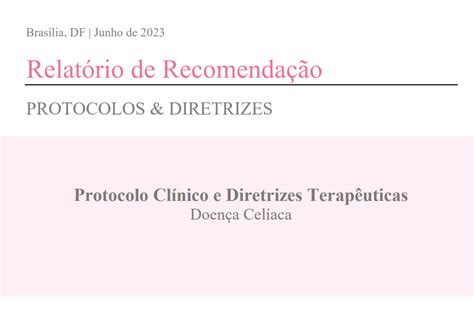 Brasília, DF | Junho de 2023

Relatório de Recomendação

PROTOCOLOS & DIRETRIZES

Protocolo Clínico e Diretrizes Terapêuticas
Doença Celíaca